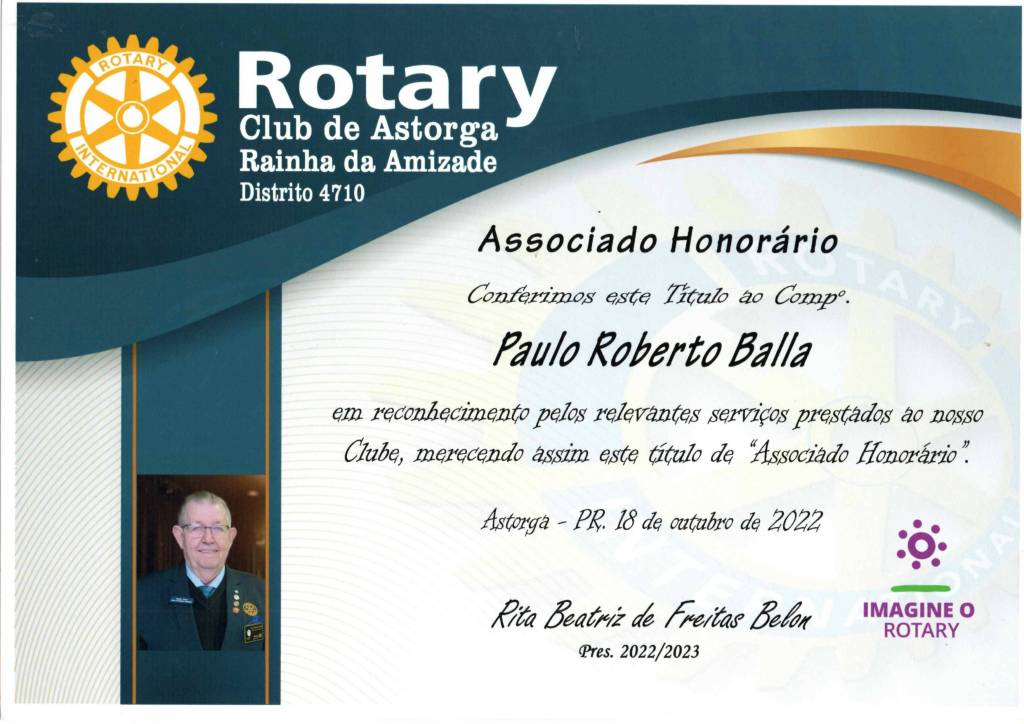 ROTARY
INTERNATIONAL

Rotary
Club de Astorga
Rainha da Amizade
Distrito 4710

Associado Honorário

Conferimos este Título ao Compº.

Paulo Roberto Balla

em reconhecimento pelos relevantes serviços prestados ao nosso Clube, merecendo assim este título de "Associado Honorário".

Astorga - PR. 18 de outubro de 2022

Rita Beatriz de Freitas Belon
Pres. 2022/2023

IMAGINE O
ROTARY

ROTARY INTERNATIONAL